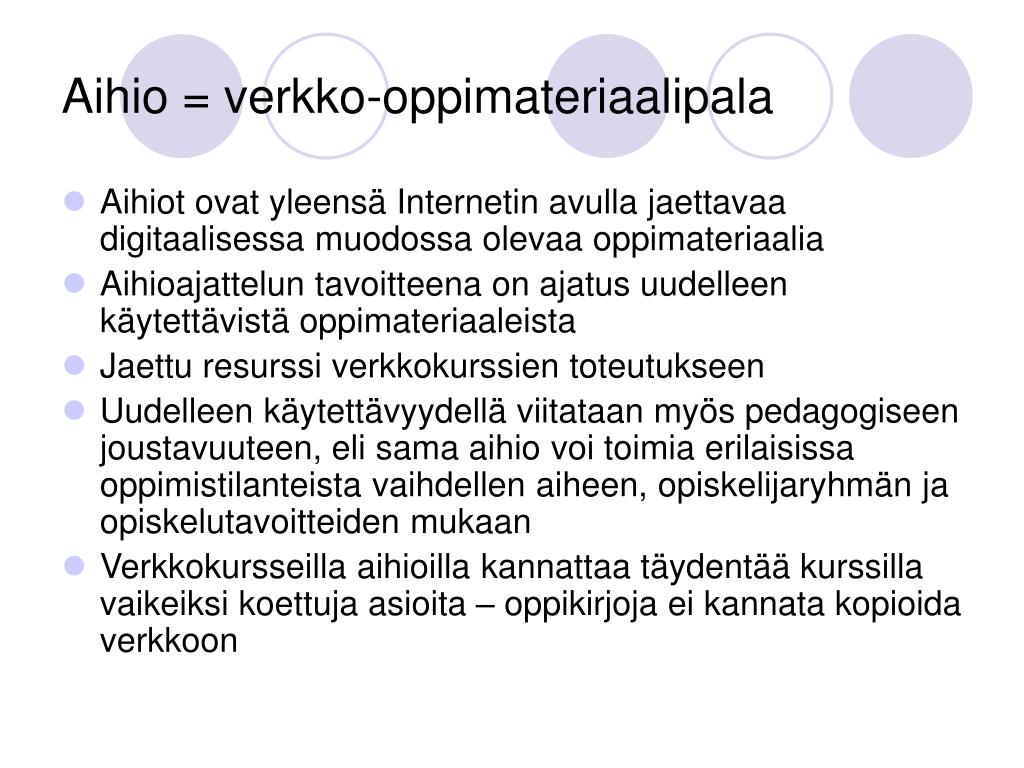 Aihio = verkko-oppimateriaalipala

- Aihiot ovat yleensä Internetin avulla jaettavaa digitaalisessa muodossa olevaa oppimateriaalia
- Aihioajattelun tavoitteena on ajatus uudelleen käytettävistä oppimateriaaleista
- Jaettu resurssi verkkokurssien toteutukseen
- Uudelleen käytettävyydellä viitataan myös pedagogiseen joustavuuteen, eli sama aihio voi toimia erilaisissa oppimistilanteista vaihdellen aiheen, opiskelijaryhmän ja opiskelutavoitteiden mukaan
- Verkkokursseilla aihioilla kannattaa täydentää kurssilla vaikeiksi koettuja asioita – oppikirjoja ei kannata kopioida verkkoon